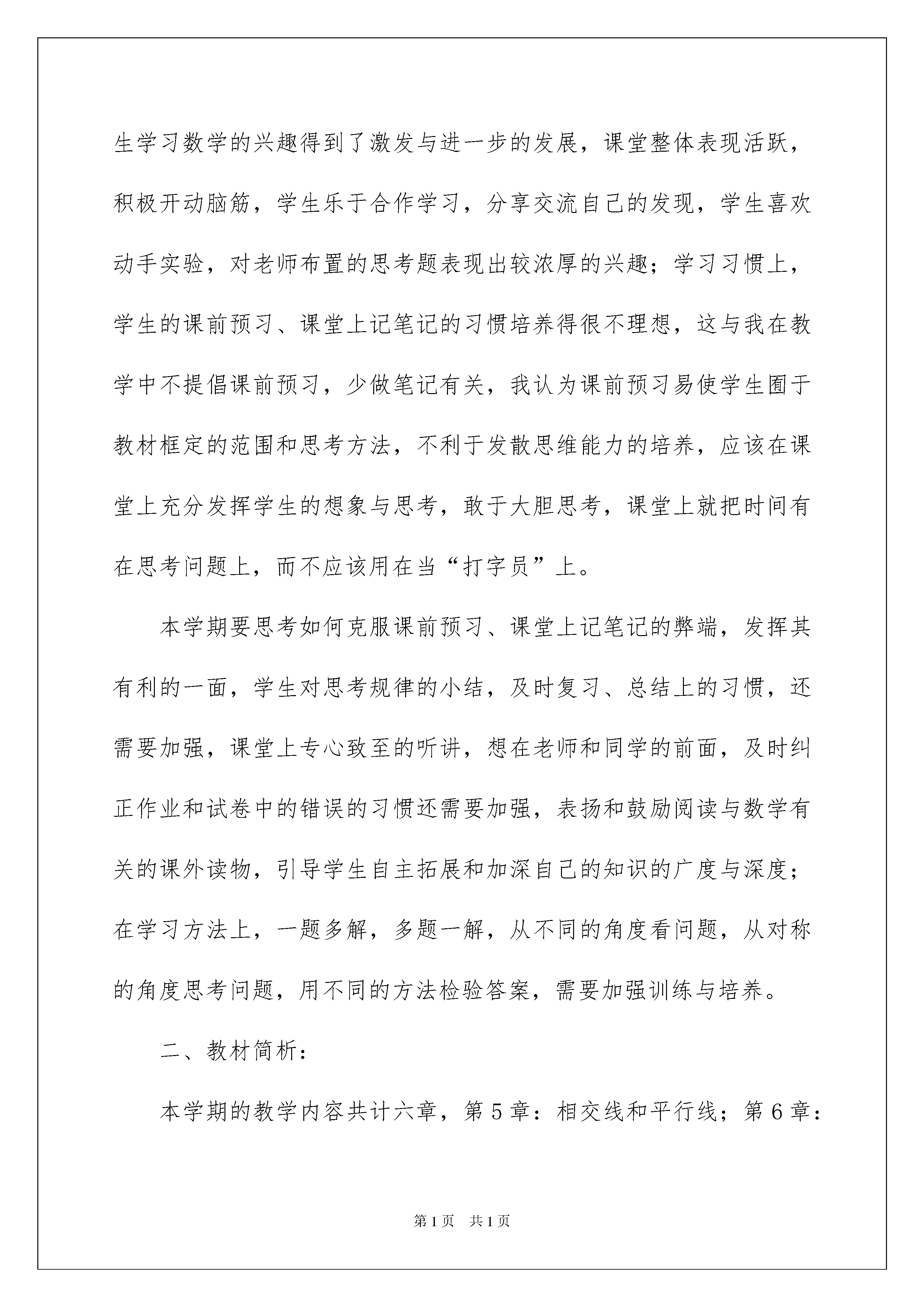 生学习数学的兴趣得到了激发与进一步的发展，课堂整体表现活跃，积极开动脑筋，学生乐于合作学习，分享交流自己的发现，学生喜欢动手实验，对老师布置的思考题表现出较浓厚的兴趣；学习习惯上，学生的课前预习、课堂上记笔记的习惯培养得很不理想，这与我在教学中不提倡课前预习，少做笔记有关，我认为课前预习易使学生囿于教材框定的范围和思考方法，不利于发散思维能力的培养，应该在课堂上充分发挥学生的想象与思考，敢于大胆思考，课堂上就把时间有在思考问题上，而不应该用在当“打字员”上。

本学期要思考如何克服课前预习、课堂上记笔记的弊端，发挥其有利的一面，学生对思考规律的小结，及时复习、总结上的习惯，还需要加强，课堂上专心致至的听讲，想在老师和同学的前面，及时纠正作业和试卷中的错误的习惯还需要加强，表扬和鼓励阅读与数学有关的课外读物，引导学生自主拓展和加深自己的知识的广度与深度；在学习方法上，一题多解，多题一解，从不同的角度看问题，从对称的角度思考问题，用不同的方法检验答案，需要加强训练与培养。

二、教材简析：

本学期的教学内容共计六章，第5章：相交线和平行线；第6章：

第1页 共1页